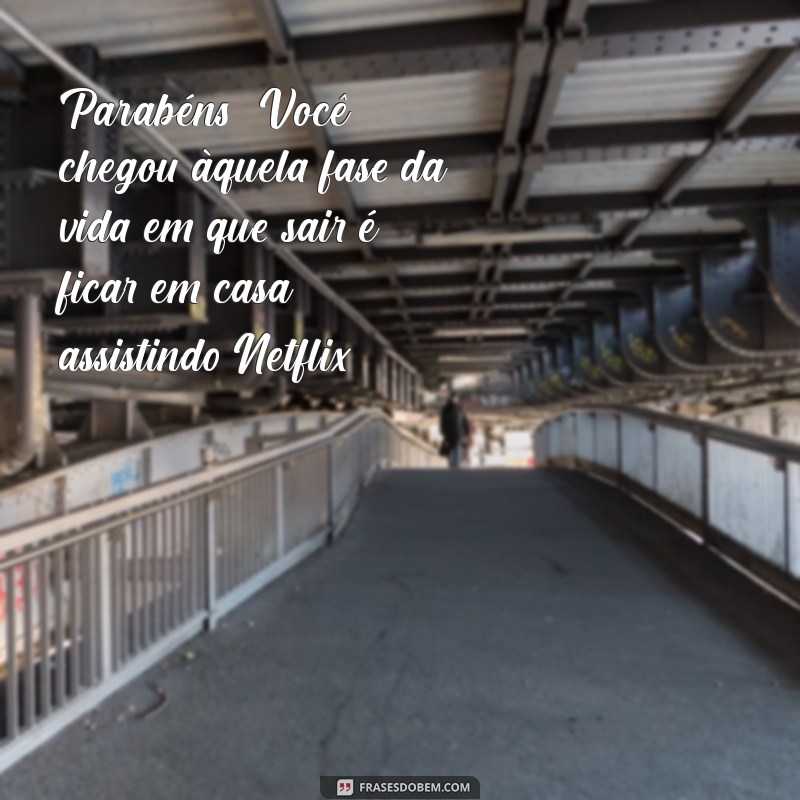 Parabéns Você chegou àquela fase da vida em que sair é ficar em casa assistindo Netflix

FRASESDOBEM.COM